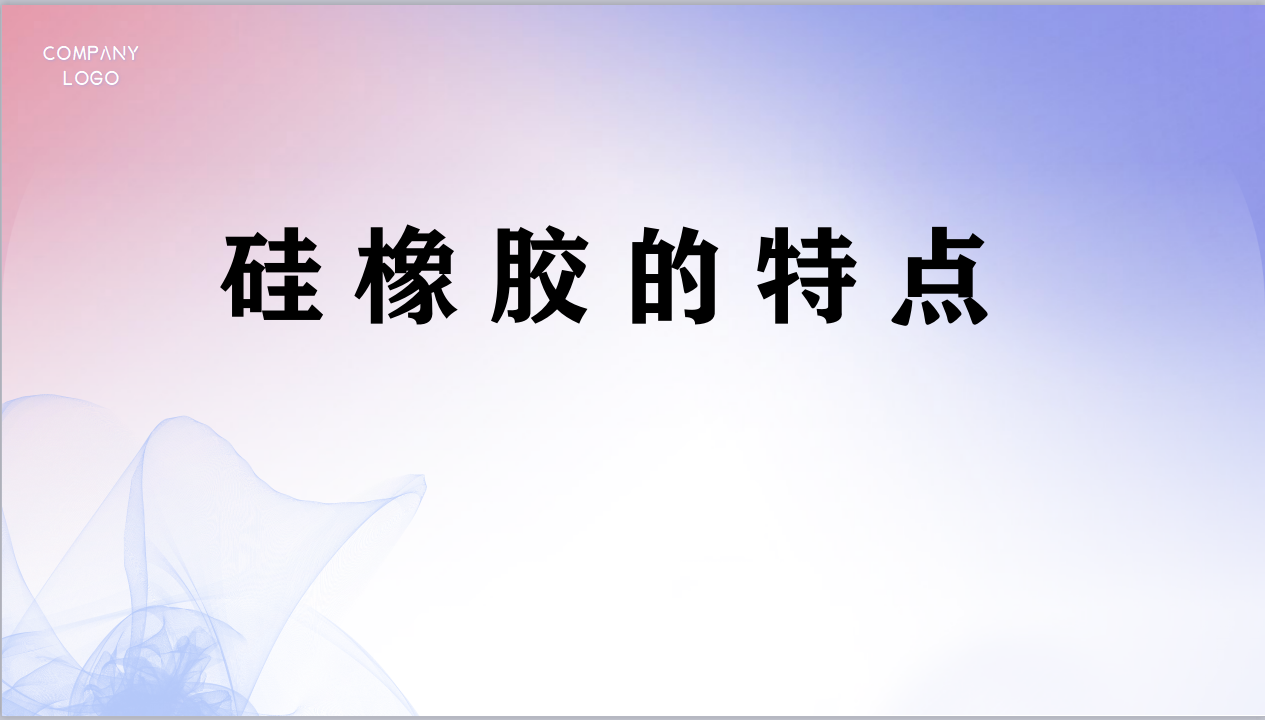 COMPANY
LOGO

硅橡胶的特点